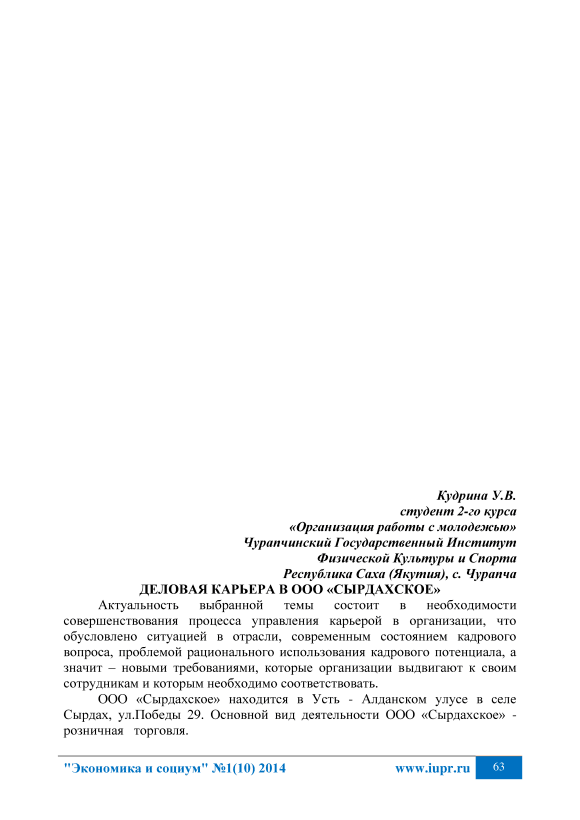 Кудрина У.В.
студент 2-го курса
«Организация работы с молодежью»
Чурапчинский Государственный Институт
Физической Культуры и Спорта
Республика Саха (Якутия), с. Чурапча

ДЕЛОВАЯ КАРЬЕРА В ООО «СЫРДАХСКОЕ»

Актуальность выбранной темы состоит в необходимости совершенствования процесса управления карьерой в организации, что обусловлено ситуацией в отрасли, современным состоянием кадрового вопроса, проблемой рационального использования кадрового потенциала, а значит – новыми требованиями, которые организации выдвигают к своим сотрудникам и которым необходимо соответствовать.

ООО «Сырдахское» находится в Усть - Алданском улусе в селе Сырдах, ул.Победы 29. Основной вид деятельности ООО «Сырдахское» - розничная торговля.

"Экономика и социум" №1(10) 2014 www.iupr.ru 63